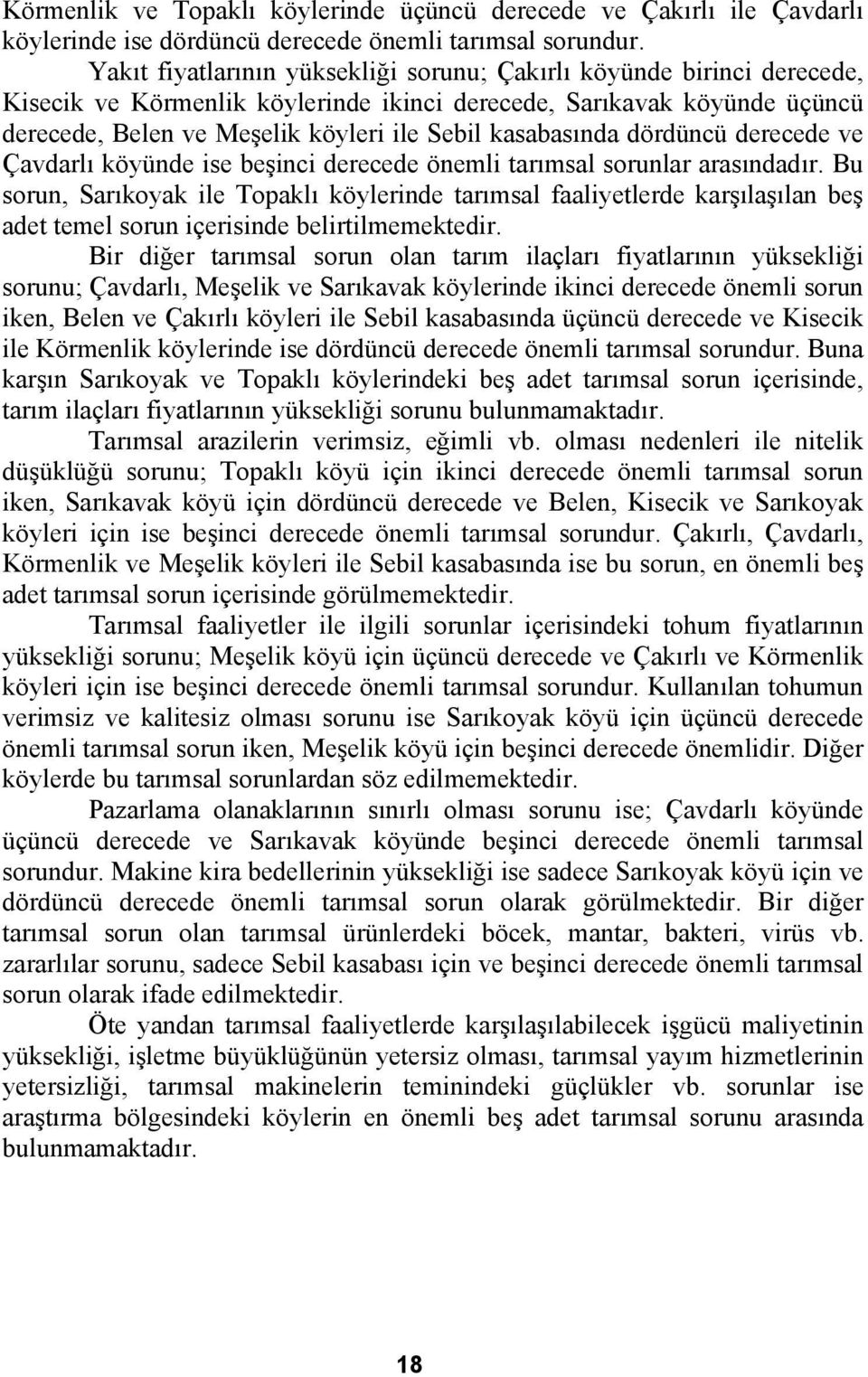 Körmenlik ve Topaklı köylerinde üçüncü derecede ve Çakırlı ile Çavdarlı köylerinde ise dördüncü derecede önemli tarımsal sorundur.

Yakıt fiyatlarının yüksekliği sorunu; Çakırlı köyünde birinci derecede, Kisecik ve Körmenlik köylerinde ikinci derecede, Sarıkavak köyünde üçüncü derecede, Belen ve Meşelik köyleri ile Sebil kasabasında dördüncü derecede ve Çavdarlı köyünde ise beşinci derecede önemli tarımsal sorunlar arasındadır. Bu sorun, Sarıkoyak ile Topaklı köylerinde tarımsal faaliyetlerde karşılaşılan beş adet temel sorun içerisinde belirtilmemektedir.

Bir diğer tarımsal sorun olan tarım ilaçları fiyatlarının yüksekliği sorunu; Çavdarlı, Meşelik ve Sarıkavak köylerinde ikinci derecede önemli sorun iken, Belen ve Çakırlı köyleri ile Sebil kasabasında üçüncü derecede ve Kisecik ile Körmenlik köylerinde ise dördüncü derecede önemli tarımsal sorundur. Buna karşın Sarıkoyak ve Topaklı köylerindeki beş adet tarımsal sorun içerisinde, tarım ilaçları fiyatlarının yüksekliği sorunu bulunmamaktadır.

Tarımsal arazilerin verimsiz, eğimli vb. olması nedenleri ile nitelik düşüklüğü sorunu; Topaklı köyü için ikinci derecede önemli tarımsal sorun iken, Sarıkavak köyü için dördüncü derecede ve Belen, Kisecik ve Sarıkoyak köyleri için ise beşinci derecede önemli tarımsal sorundur. Çakırlı, Çavdarlı, Körmenlik ve Meşelik köyleri ile Sebil kasabasında ise bu sorun, en önemli beş adet tarımsal sorun içerisinde görülmemektedir.

Tarımsal faaliyetler ile ilgili sorunlar içerisindeki tohum fiyatlarının yüksekliği sorunu; Meşelik köyü için üçüncü derecede ve Çakırlı ve Körmenlik köyleri için ise beşinci derecede önemli tarımsal sorundur. Kullanılan tohumun verimsiz ve kalitesiz olması sorunu ise Sarıkoyak köyü için üçüncü derecede önemli tarımsal sorun iken, Meşelik köyü için beşinci derecede önemlidir. Diğer köylerde bu tarımsal sorunlardan söz edilmemektedir.

Pazarlama olanaklarının sınırlı olması sorunu ise; Çavdarlı köyünde üçüncü derecede ve Sarıkavak köyünde beşinci derecede önemli tarımsal sorundur. Makine kira bedellerinin yüksekliği ise sadece Sarıkoyak köyü için ve dördüncü derecede önemli tarımsal sorun olarak görülmektedir. Bir diğer tarımsal sorun olan tarımsal ürünlerdeki böcek, mantar, bakteri, virüs vb. zararlılar sorunu, sadece Sebil kasabası için ve beşinci derecede önemli tarımsal sorun olarak ifade edilmektedir.

Öte yandan tarımsal faaliyetlerde karşılaşılabilecek işgücü maliyetinin yüksekliği, işletme büyüklüğünün yetersiz olması, tarımsal yayım hizmetlerinin yetersizliği, tarımsal makinelerin teminindeki güçlükler vb. sorunlar ise araştırma bölgesindeki köylerin en önemli beş adet tarımsal sorunu arasında bulunmamaktadır.

18